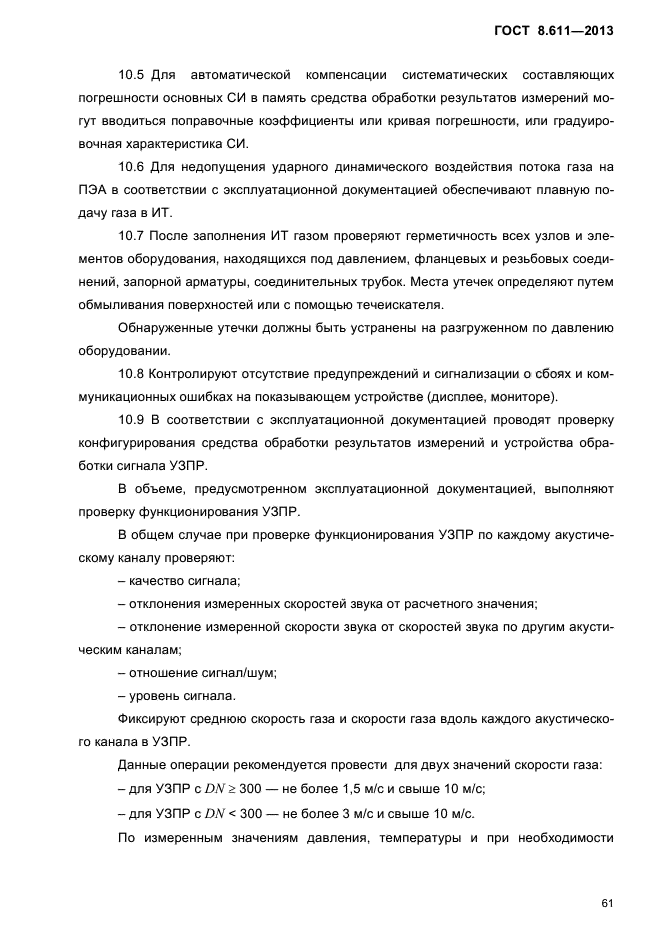 ГОСТ 8.611—2013

10.5 Для автоматической компенсации систематических составляющих погрешности основных СИ в память средства обработки результатов измерений могут вводиться поправочные коэффициенты или кривая погрешности, или градуировочная характеристика СИ.

10.6 Для недопущения ударного динамического воздействия потока газа на ПЭА в соответствии с эксплуатационной документацией обеспечивают плавную подачу газа в ИТ.

10.7 После заполнения ИТ газом проверяют герметичность всех узлов и элементов оборудования, находящихся под давлением, фланцевых и резьбовых соединений, запорной арматуры, соединительных трубок. Места утечек определяют путем обмыливания поверхностей или с помощью течеискателя.

Обнаруженные утечки должны быть устранены на разгруженном по давлению оборудовании.

10.8 Контролируют отсутствие предупреждений и сигнализации о сбоях и коммуникационных ошибках на показывающем устройстве (дисплее, мониторе).

10.9 В соответствии с эксплуатационной документацией проводят проверку конфигурирования средства обработки результатов измерений и устройства обработки сигнала УЗПР.

В объеме, предусмотренном эксплуатационной документацией, выполняют проверку функционирования УЗПР.

В общем случае при проверке функционирования УЗПР по каждому акустическому каналу проверяют:

– качество сигнала;

– отклонения измеренных скоростей звука от расчетного значения;

– отклонение измеренной скорости звука от скоростей звука по другим акустическим каналам;

– отношение сигнал/шум;

– уровень сигнала.

Фиксируют среднюю скорость газа и скорости газа вдоль каждого акустического канала в УЗПР.

Данные операции рекомендуется провести для двух значений скорости газа:

– для УЗПР с $DN \geq 300$ — не более 1,5 м/с и свыше 10 м/с;

– для УЗПР с $DN < 300$ — не более 3 м/с и свыше 10 м/с.

По измеренным значениям давления, температуры и при необходимости

61